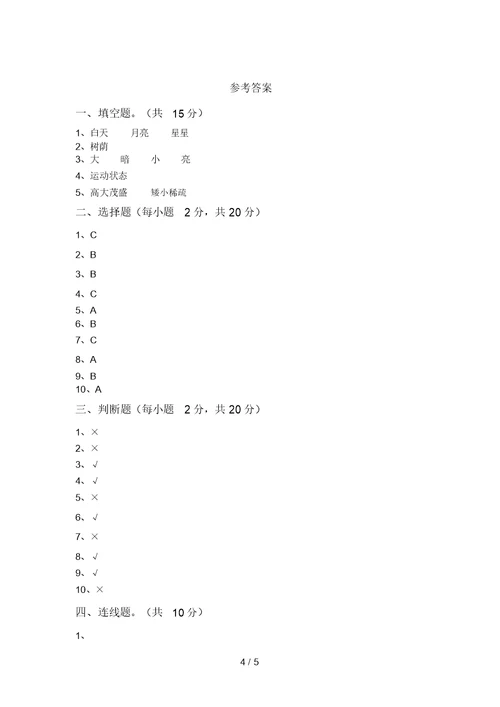 参考答案

一、填空题。（共 15 分）

1、白天 月亮 星星

2、树荫

3、大 暗 小 亮

4、运动状态

5、高大茂盛 矮小稀疏

二、选择题（每小题 2 分，共 20 分）

1、C

2、B

3、B

4、C

5、A

6、B

7、C

8、A

9、B

10、A

三、判断题（每小题 2 分，共 20 分）

1、×

2、×

3、√

4、√

5、×

6、√

7、×

8、√

9、√

10、×

四、连线题。（共 10 分）

1、

4 / 5